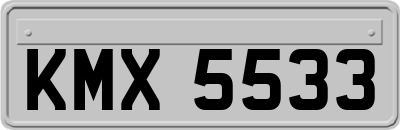 KMX 5533